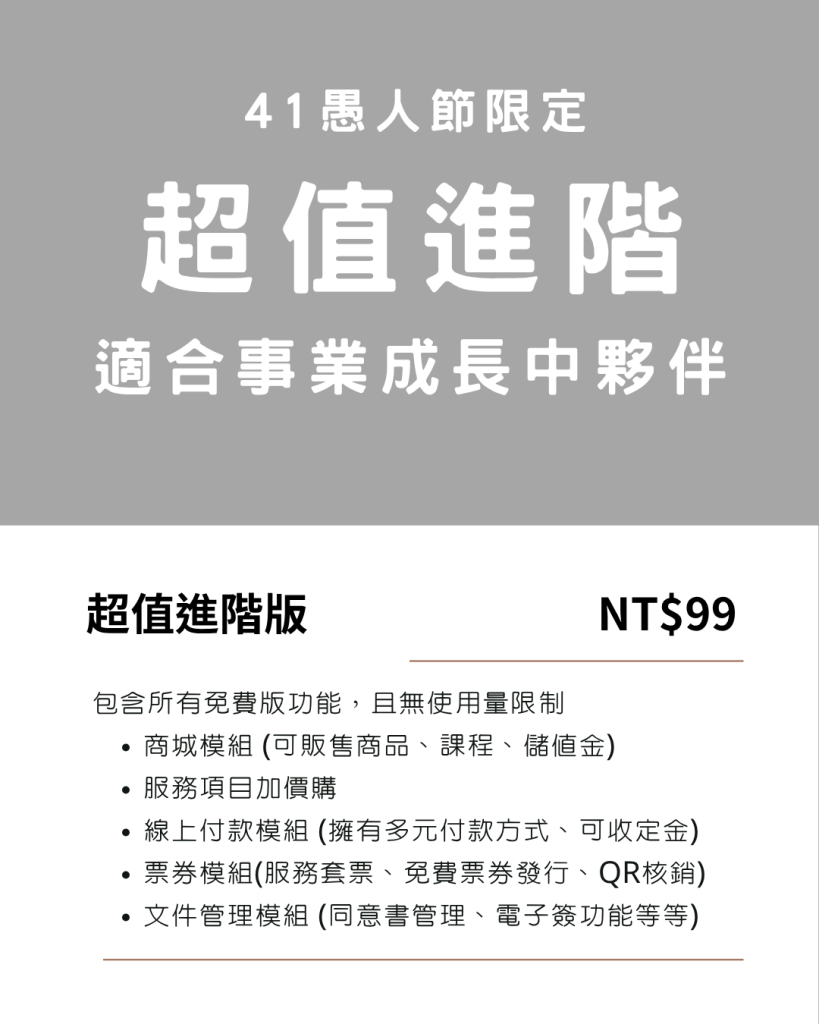 41愚人節限定

超值進階

適合事業成長中夥伴

超值進階版 NT$99

包含所有免費版功能，且無使用量限制
• 商城模組(可販售商品、課程、儲值金)
• 服務項目加價購
• 線上付款模組(擁有多元付款方式、可收定金)
• 票券模組(服務套票、免費票券發行、QR核銷)
• 文件管理模組(同意書管理、電子簽功能等等)